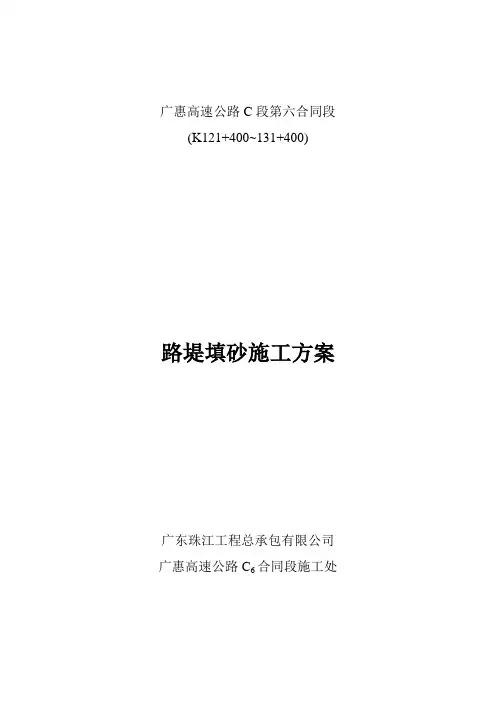 广惠高速公路C段第六合同段
(K121+400~131+400)

路堤填砂施工方案

广东珠江工程总承包有限公司
广惠高速公路$C_6$合同段施工处